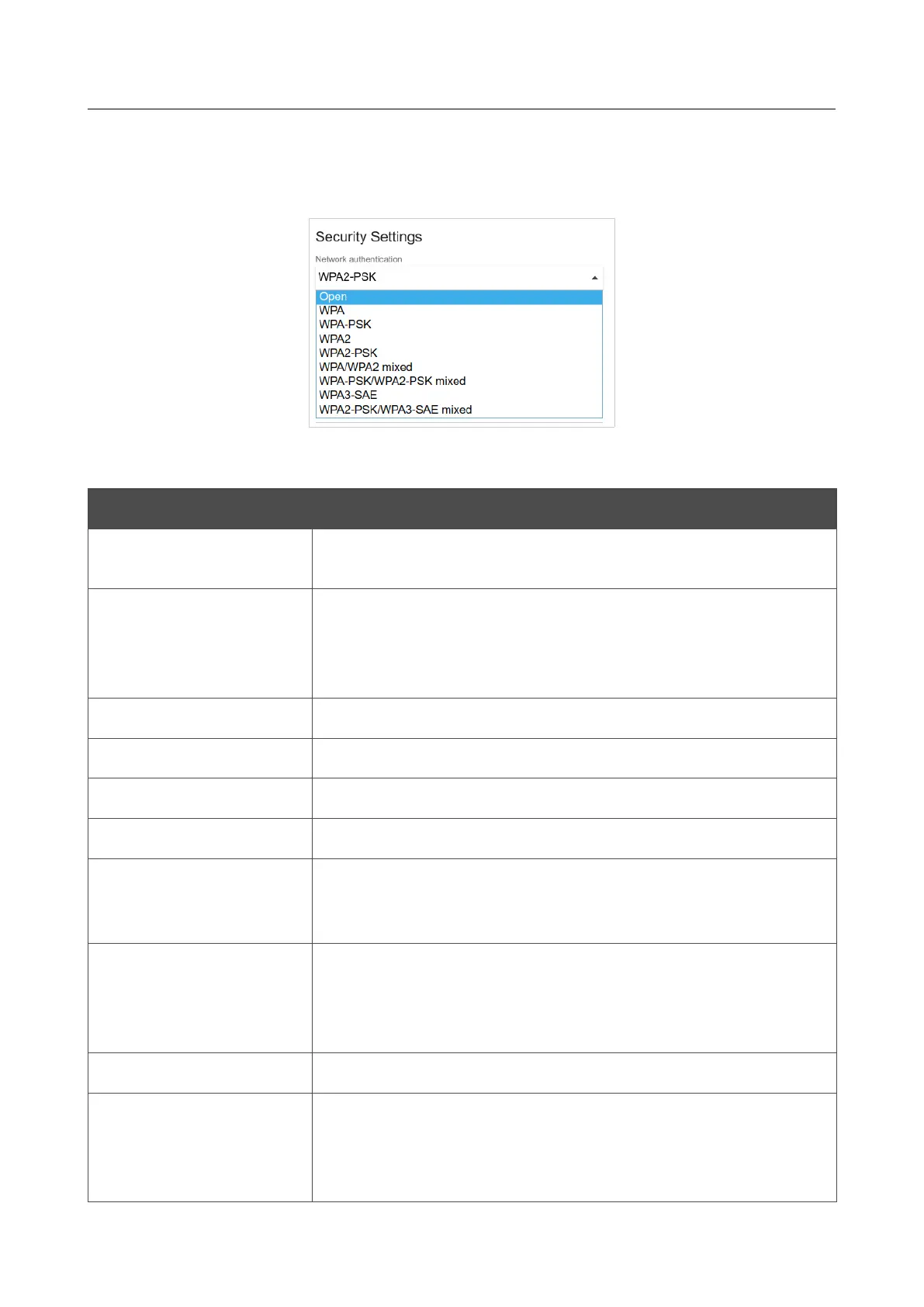 Security Settings

Network authentication

WPA2-PSK

Open
WPA
WPA-PSK
WPA2
WPA2-PSK
WPA/WPA2 mixed
WPA-PSK/WPA2-PSK mixed
WPA3-SAE
WPA2-PSK/WPA3-SAE mixed